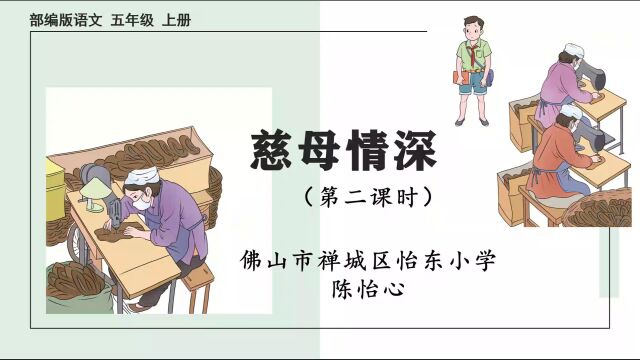 部编版语文 五年级 上册

慈母情深

（第二课时）

佛山市禅城区怡东小学
陈怡心